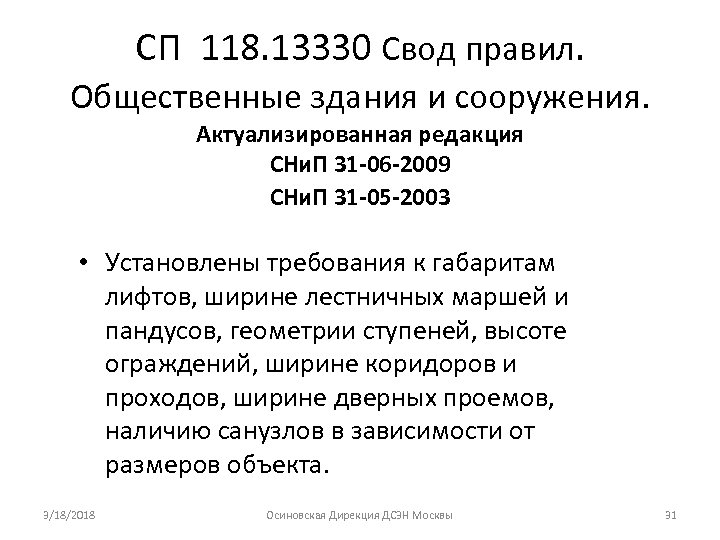 СП 118.13330 Свод правил. Общественные здания и сооружения.

Актуализированная редакция
СНиП 31-06-2009
СНиП 31-05-2003

• Установлены требования к габаритам лифтов, ширине лестничных маршей и пандусов, геометрии ступеней, высоте ограждений, ширине коридоров и проходов, ширине дверных проемов, наличию санузлов в зависимости от размеров объекта.

3/18/2018 Осиновская Дирекция ДСЭН Москвы 31